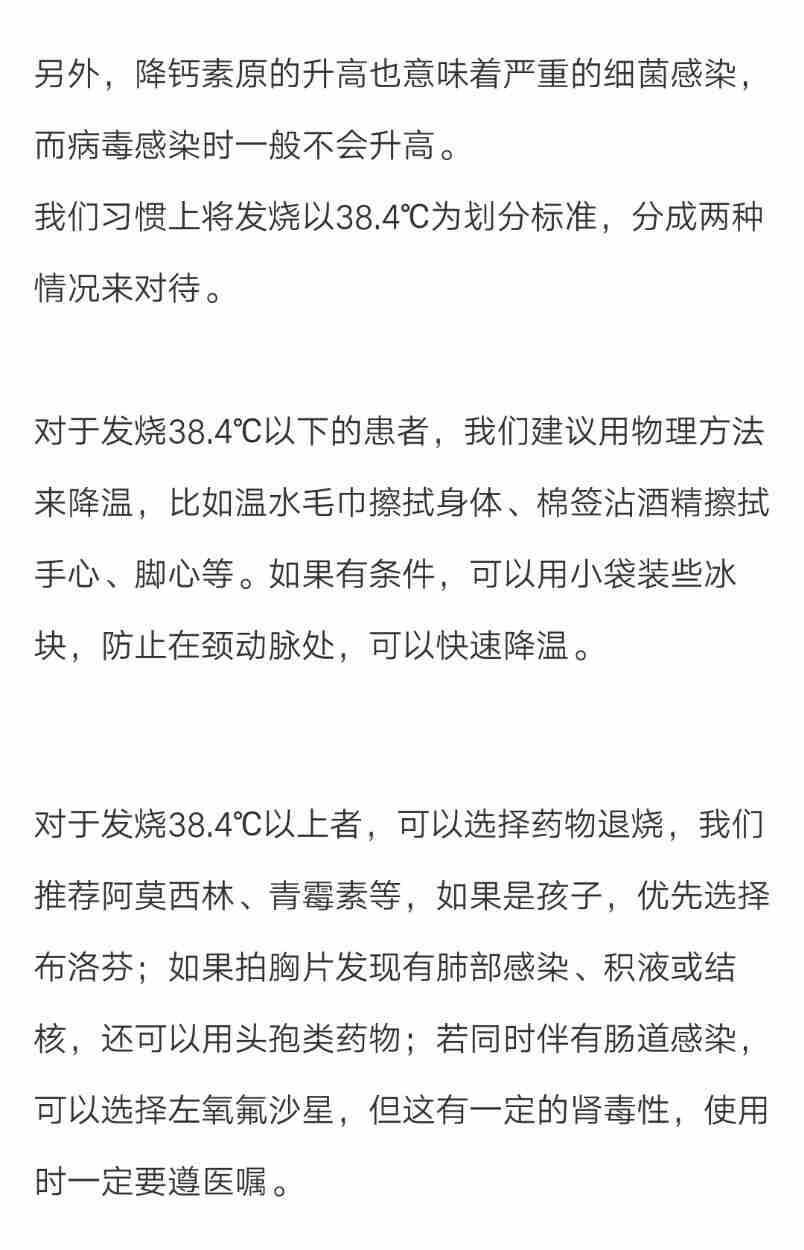 另外，降钙素原的升高也意味着严重的细菌感染，而病毒感染时一般不会升高。
我们习惯上将发烧以38.4℃为划分标准，分成两种情况来对待。

对于发烧38.4℃以下的患者，我们建议用物理方法来降温，比如温水毛巾擦拭身体、棉签沾酒精擦拭手心、脚心等。如果有条件，可以用小袋装些冰块，防止在颈动脉处，可以快速降温。

对于发烧38.4℃以上者，可以选择药物退烧，我们推荐阿莫西林、青霉素等，如果是孩子，优先选择布洛芬；如果拍胸片发现有肺部感染、积液或结核，还可以用头孢类药物；若同时伴有肠道感染，可以选择左氧氟沙星，但这有一定的肾毒性，使用时一定要遵医嘱。